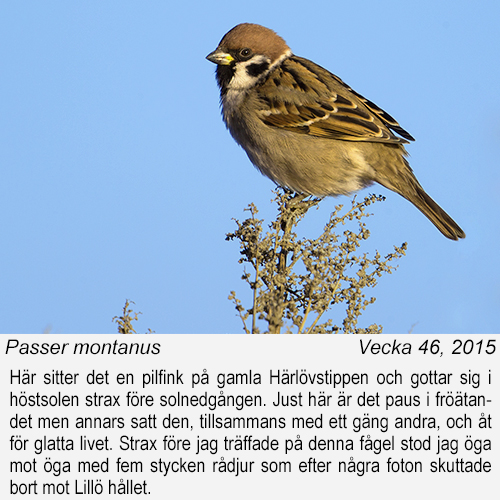 Passer montanus

Vecka 46, 2015

Här sitter det en pilfink på gamla Härlövstippen och gottar sig i höstsolen strax före solnedgången. Just här är det paus i fröätandet men annars satt den, tillsammans med ett gäng andra, och åt för glatta livet. Strax före jag träffade på denna fågel stod jag öga mot öga med fem stycken rådjur som efter några foton skuttade bort mot Lillö hållet.